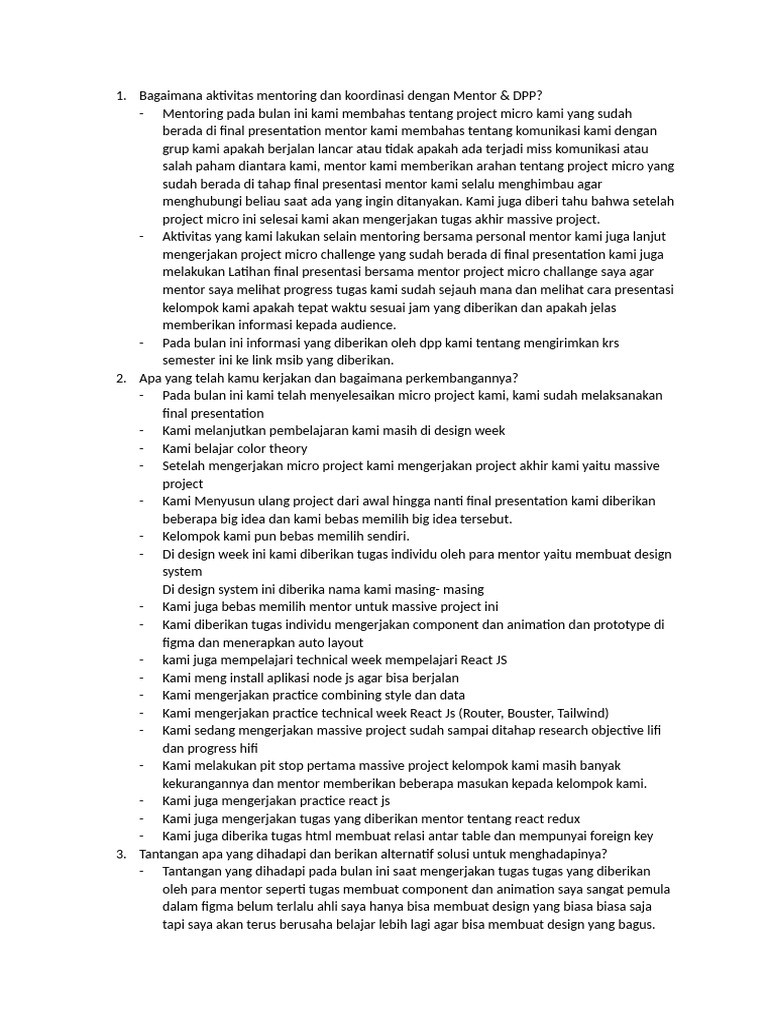 1. Bagaimana aktivitas mentoring dan koordinasi dengan Mentor & DPP?
- Mentoring pada bulan ini kami membahas tentang project micro kami yang sudah berada di final presentation mentor kami membahas tentang komunikasi kami dengan grup kami apakah berjalan lancar atau tidak apakah ada terjadi miss komunikasi atau salah paham diantara kami, mentor kami memberikan arahan tentang project micro yang sudah berada di tahap final presentasi mentor kami selalu menghimbau agar menghubungi beliau saat ada yang ingin ditanyakan. Kami juga diberi tahu bahwa setelah project micro ini selesai kami akan mengerjakan tugas akhir massive project.
- Aktivitas yang kami lakukan selain mentoring bersama personal mentor kami juga lanjut mengerjakan project micro challenge yang sudah berada di final presentation kami juga melakukan Latihan final presentasi bersama mentor project micro challange saya agar mentor saya melihat progress tugas kami sudah sejauh mana dan melihat cara presentasi kelompok kami apakah tepat waktu sesuai jam yang diberikan dan apakah jelas memberikan informasi kepada audience.
- Pada bulan ini informasi yang diberikan oleh dpp kami tentang mengirimkan krs semester ini ke link msib yang diberikan.
2. Apa yang telah kamu kerjakan dan bagaimana perkembangannya?
- Pada bulan ini kami telah menyelesaikan micro project kami, kami sudah melaksanakan final presentation
- Kami melanjutkan pembelajaran kami masih di design week
- Kami belajar color theory
- Setelah mengerjakan micro project kami mengerjakan project akhir kami yaitu massive project
- Kami Menyusun ulang project dari awal hingga nanti final presentation kami diberikan beberapa big idea dan kami bebas memilih big idea tersebut.
- Kelompok kami pun bebas memilih sendiri.
- Di design week ini kami diberikan tugas individu oleh para mentor yaitu membuat design system
Di design system ini diberika nama kami masing- masing
- Kami juga bebas memilih mentor untuk massive project ini
- Kami diberikan tugas individu mengerjakan component dan animation dan prototype di figma dan menerapkan auto layout
- kami juga mempelajari technical week mempelajari React JS
- Kami meng install aplikasi node js agar bisa berjalan
- Kami mengerjakan practice combining style dan data
- Kami mengerjakan practice technical week React Js (Router, Bouster, Tailwind)
- Kami sedang mengerjakan massive project sudah sampai ditahap research objective lifi dan progress hifi
- Kami melakukan pit stop pertama massive project kelompok kami masih banyak kekurangannya dan mentor memberikan beberapa masukan kepada kelompok kami.
- Kami juga mengerjakan practice react js
- Kami juga mengerjakan tugas yang diberikan mentor tentang react redux
- Kami juga diberika tugas html membuat relasi antar table dan mempunyai foreign key
3. Tantangan apa yang dihadapi dan berikan alternatif solusi untuk menghadapinya?
- Tantangan yang dihadapi pada bulan ini saat mengerjakan tugas tugas yang diberikan oleh para mentor seperti tugas membuat component dan animation saya sangat pemula dalam figma belum terlalu ahli saya hanya bisa membuat design yang biasa biasa saja tapi saya akan terus berusaha belajar lebih lagi agar bisa membuat design yang bagus.